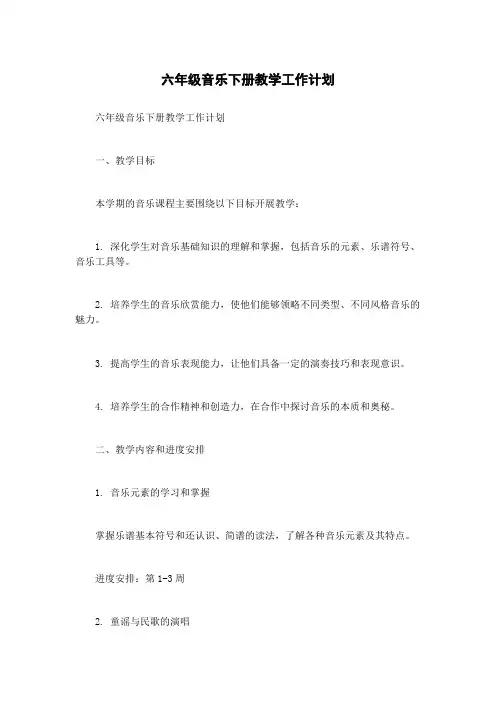 六年级音乐下册教学工作计划

六年级音乐下册教学工作计划

一、教学目标

本学期的音乐课程主要围绕以下目标开展教学：

1. 深化学生对音乐基础知识的理解和掌握，包括音乐的元素、乐谱符号、音乐工具等。

2. 培养学生的音乐欣赏能力，使他们能够领略不同类型、不同风格音乐的魅力。

3. 提高学生的音乐表现能力，让他们具备一定的演奏技巧和表现意识。

4. 培养学生的合作精神和创造力，在合作中探讨音乐的本质和奥秘。

二、教学内容和进度安排

1. 音乐元素的学习和掌握

掌握乐谱基本符号和还认识、简谱的读法，了解各种音乐元素及其特点。

进度安排：第 1-3 周

2. 童谣与民歌的演唱